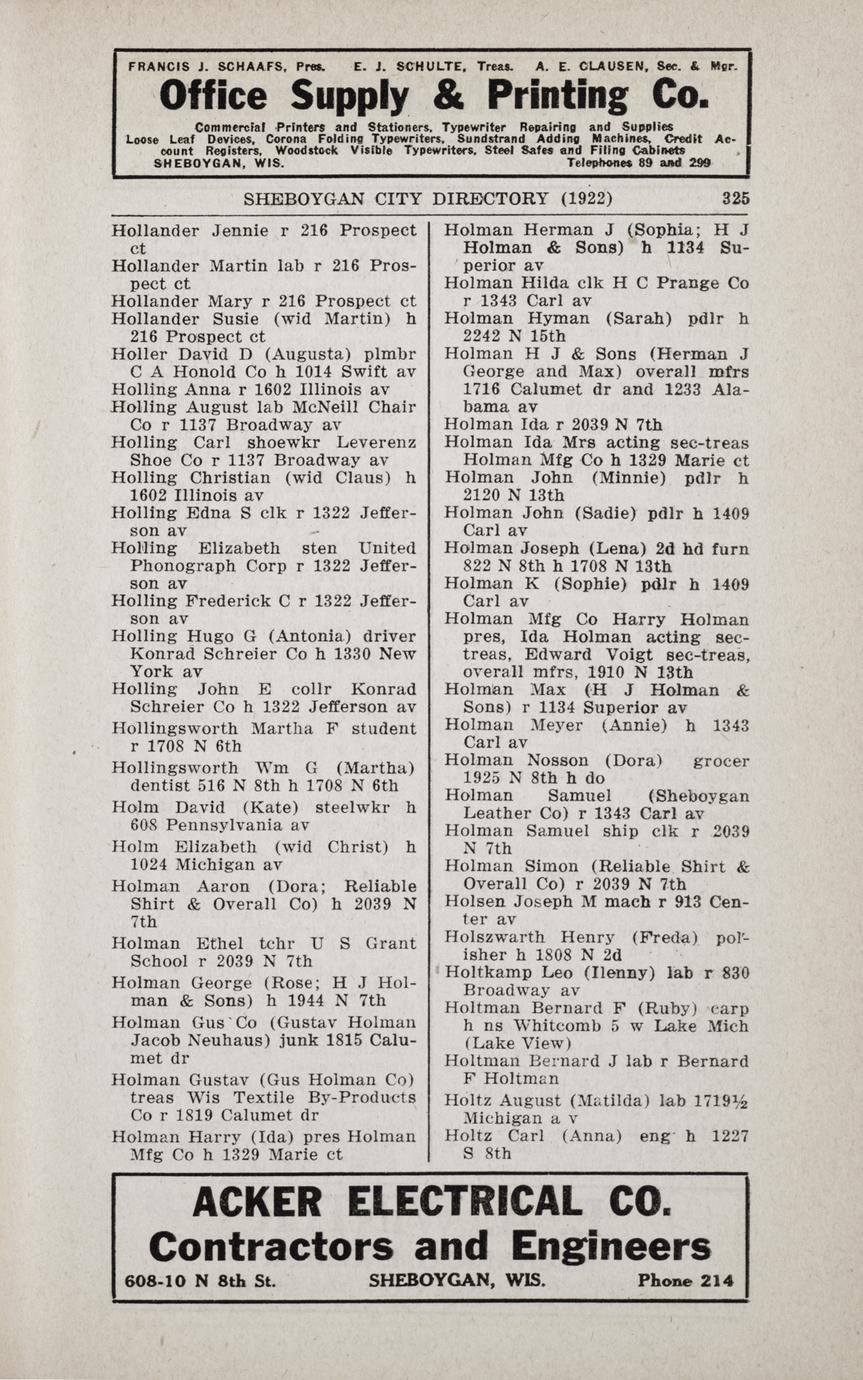 FRANCIS J. SCHAAFS, Pres. E. J. SCHULTE, Treas. A. E. CLAUSEN, Sec. & Mgr.

Office Supply & Printing Co.

Commercial Printers and Stationers, Typewriter Repairing and Supplies Loose Leaf Devices, Corona Folding Typewriters, Sundstrand Adding Machines, Credit Account Registers, Woodstock Visible Typewriters, Steel Safes and Filing Cabinets
SHEBOYGAN, WIS. Telephones 89 and 299

SHEBOYGAN CITY DIRECTORY (1922) 325

Hollander Jennie r 216 Prospect ct
Hollander Martin lab r 216 Prospect ct
Hollander Mary r 216 Prospect ct
Hollander Susie (wid Martin) h 216 Prospect ct
Holler David D (Augusta) plmbr C A Honold Co h 1014 Swift av
Holling Anna r 1602 Illinois av
Holling August lab McNeill Chair Co r 1137 Broadway av
Holling Carl shoewkr Leverenz Shoe Co r 1137 Broadway av
Holling Christian (wid Claus) h 1602 Illinois av
Holling Edna S clk r 1322 Jefferson av
Holling Elizabeth sten United Phonograph Corp r 1322 Jefferson av
Holling Frederick C r 1322 Jefferson av
Holling Hugo G (Antonia) driver Konrad Schreier Co h 1330 New York av
Holling John E collr Konrad Schreier Co h 1322 Jefferson av
Hollingsworth Martha F student r 1708 N 6th
Hollingsworth Wm G (Martha) dentist 516 N 8th h 1708 N 6th
Holm David (Kate) steelwkr h 608 Pennsylvania av
Holm Elizabeth (wid Christ) h 1024 Michigan av
Holman Aaron (Dora; Reliable Shirt & Overall Co) h 2039 N 7th
Holman Ethel tchr U S Grant School r 2039 N 7th
Holman George (Rose; H J Holman & Sons) h 1944 N 7th
Holman Gus Co (Gustav Holman Jacob Neuhaus) junk 1815 Calumet dr
Holman Gustav (Gus Holman Co) treas Wis Textile By-Products Co r 1819 Calumet dr
Holman Harry (Ida) pres Holman Mfg Co h 1329 Marie ct

Holman Herman J (Sophia; H J Holman & Sons) h 1134 Superior av
Holman Hilda clk H C Prange Co r 1343 Carl av
Holman Hyman (Sarah) pdlr h 2242 N 15th
Holman H J & Sons (Herman J George and Max) overall mfrs 1716 Calumet dr and 1233 Alabama av
Holman Ida r 2039 N 7th
Holman Ida Mrs acting sec-treas Holman Mfg Co h 1329 Marie ct
Holman John (Minnie) pdlr h 2120 N 13th
Holman John (Sadie) pdlr h 1409 Carl av
Holman Joseph (Lena) 2d hd furn 822 N 8th h 1708 N 13th
Holman K (Sophie) pdlr h 1409 Carl av
Holman Mfg Co Harry Holman pres, Ida Holman acting sec-treas, Edward Voigt sec-treas, overall mfrs, 1910 N 13th
Holman Max (H J Holman & Sons) r 1134 Superior av
Holman Meyer (Annie) h 1343 Carl av
Holman Nosson (Dora) grocer 1925 N 8th h do
Holman Samuel (Sheboygan Leather Co) r 1343 Carl av
Holman Samuel ship clk r 2039 N 7th
Holman Simon (Reliable Shirt & Overall Co) r 2039 N 7th
Holsen Joseph M mach r 913 Center av
Holszwarth Henry (Freda) polisher h 1808 N 2d
Holtkamp Leo (Ilenny) lab r 830 Broadway av
Holtman Bernard F (Ruby) carp h ns Whitcomb 5 w Lake Mich (Lake View)
Holtman Bernard J lab r Bernard F Holtman
Holtz August (Matilda) lab 1719½ Michigan a v
Holtz Carl (Anna) eng h 1227 S 8th

ACKER ELECTRICAL CO.
Contractors and Engineers
608-10 N 8th St. SHEBOYGAN, WIS. Phone 214